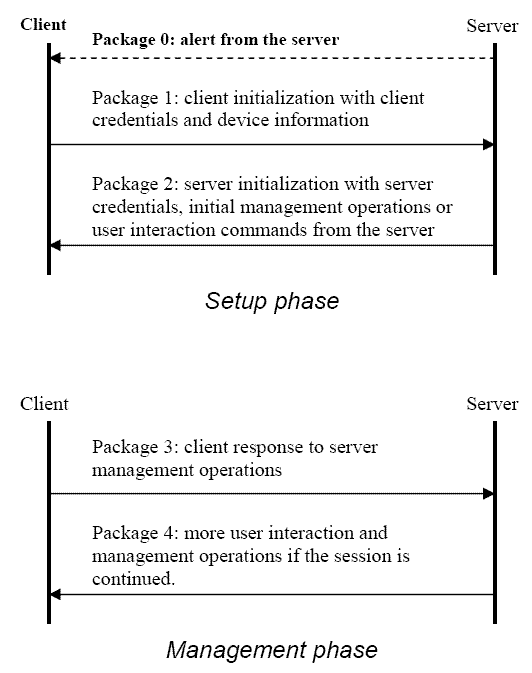 Client

Server

Package 0: alert from the server

Package 1: client initialization with client credentials and device information

Package 2: server initialization with server credentials, initial management operations or user interaction commands from the server

Setup phase

Client

Server

Package 3: client response to server management operations

Package 4: more user interaction and management operations if the session is continued.

Management phase